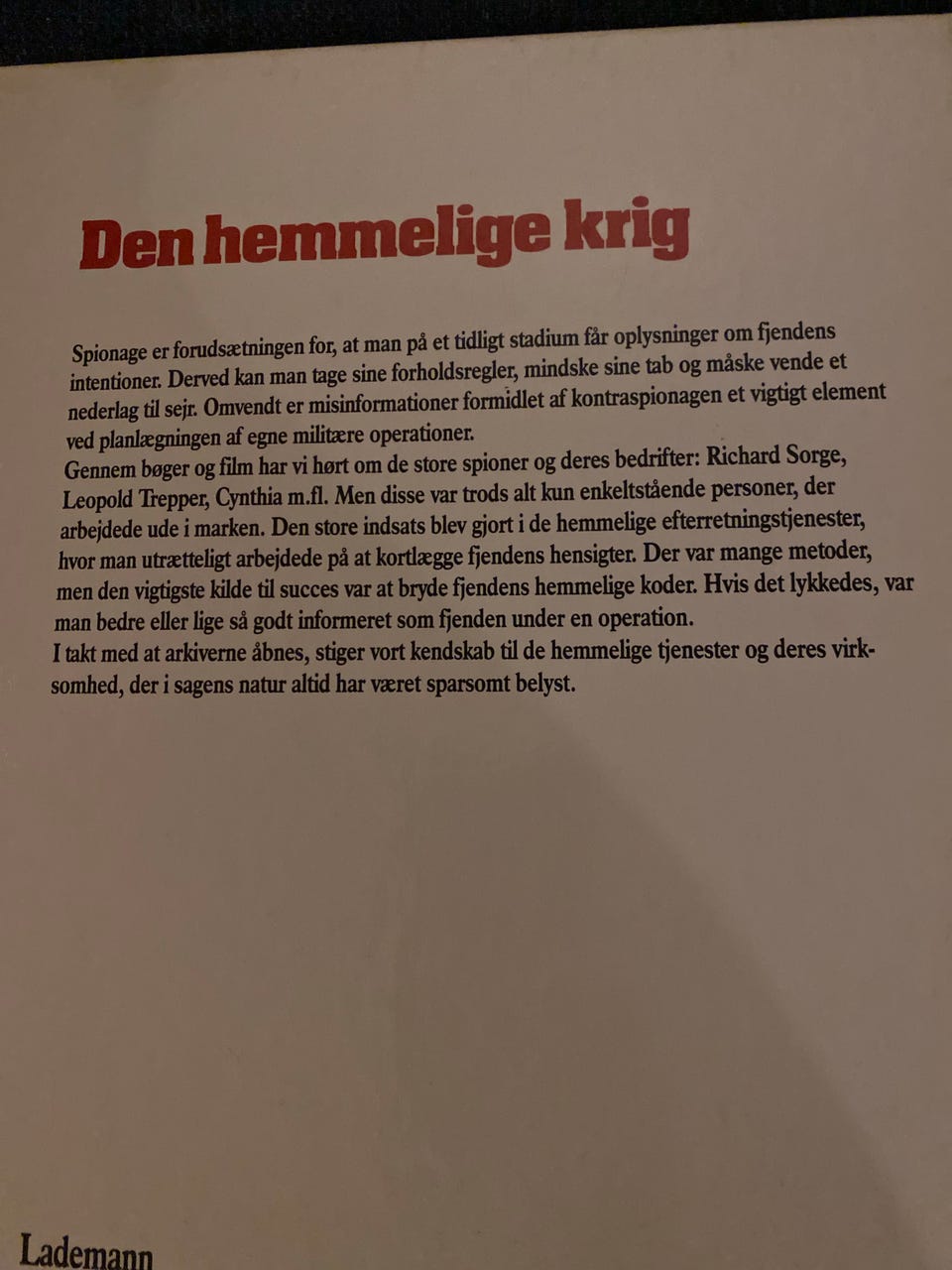 Den hemmelige krig

Spionage er forudsætningen for, at man på et tidligt stadium får oplysninger om fjendens intentioner. Derved kan man tage sine forholdsregler, mindske sine tab og måske vende et nederlag til sejr. Omvendt er misinformationer formidlet af kontraspionagen et vigtigt element ved planlægningen af egne militære operationer.
Gennem bøger og film har vi hørt om de store spioner og deres bedrifter: Richard Sorge, Leopold Trepper, Cynthia m.fl. Men disse var trods alt kun enkeltstående personer, der arbejdede ude i marken. Den store indsats blev gjort i de hemmelige efterretningstjenester, hvor man utrætteligt arbejdede på at kortlægge fjendens hensigter. Der var mange metoder, men den vigtigste kilde til succes var at bryde fjendens hemmelige koder. Hvis det lykkedes, var man bedre eller lige så godt informeret som fjenden under en operation.
I takt med at arkiverne åbnes, stiger vort kendskab til de hemmelige tjenester og deres virksomhed, der i sagens natur altid har været sparsomt belyst.

Lademann